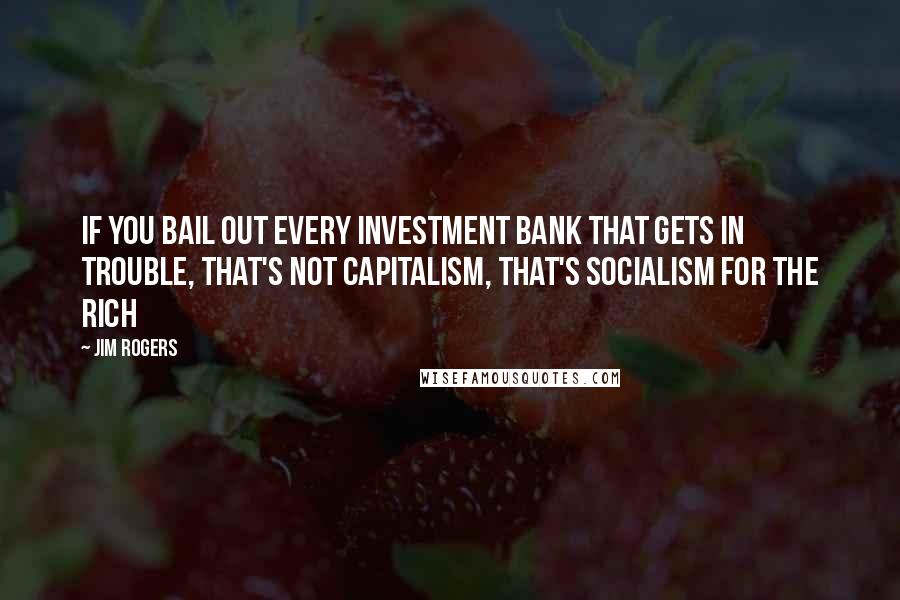 IF YOU BAIL OUT EVERY INVESTMENT BANK THAT GETS IN TROUBLE, THAT'S NOT CAPITALISM, THAT'S SOCIALISM FOR THE RICH

~ JIM ROGERS

WISEFAMOUSQUOTES.COM